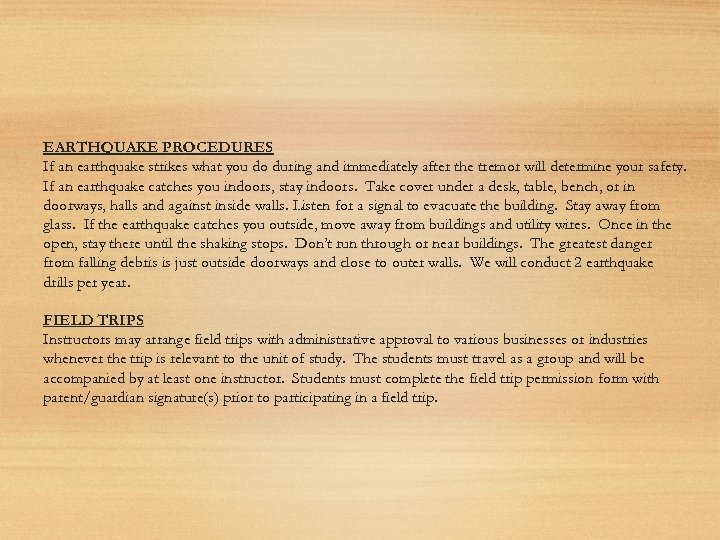 EARTHQUAKE PROCEDURES
If an earthquake strikes what you do during and immediately after the tremor will determine your safety. If an earthquake catches you indoors, stay indoors. Take cover under a desk, table, bench, or in doorways, halls and against inside walls. Listen for a signal to evacuate the building. Stay away from glass. If the earthquake catches you outside, move away from buildings and utility wires. Once in the open, stay there until the shaking stops. Don't run through or near buildings. The greatest danger from falling debris is just outside doorways and close to outer walls. We will conduct 2 earthquake drills per year.

FIELD TRIPS
Instructors may arrange field trips with administrative approval to various businesses or industries whenever the trip is relevant to the unit of study. The students must travel as a group and will be accompanied by at least one instructor. Students must complete the field trip permission form with parent/guardian signature(s) prior to participating in a field trip.